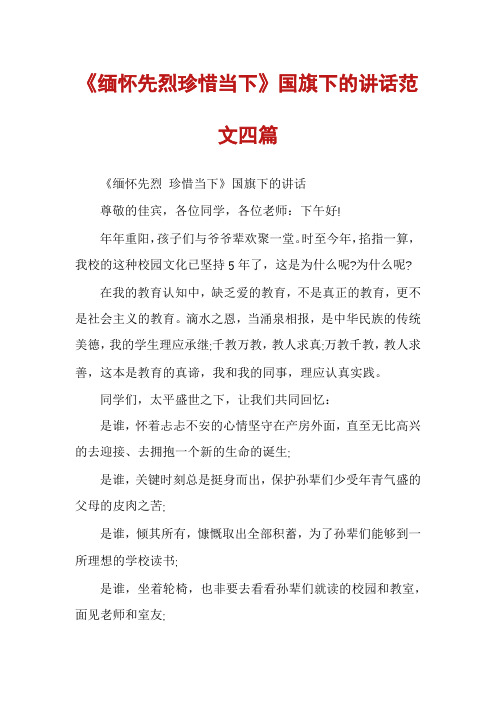 《缅怀先烈珍惜当下》国旗下的讲话范文四篇

《缅怀先烈 珍惜当下》国旗下的讲话

尊敬的佳宾，各位同学，各位老师：下午好!

年年重阳，孩子们与爷爷辈欢聚一堂。时至今年，掐指一算，我校的这种校园文化已坚持5年了，这是为什么呢?为什么呢?

在我的教育认知中，缺乏爱的教育，不是真正的教育，更不是社会主义的教育。滴水之恩，当涌泉相报，是中华民族的传统美德，我的学生理应承继;千教万教，教人求真;万教千教，教人求善，这本是教育的真谛，我和我的同事，理应认真实践。

同学们，太平盛世之下，让我们共同回忆：

是谁，怀着忐忑不安的心情坚守在产房外面，直至无比高兴的去迎接、去拥抱一个新的生命的诞生;

是谁，关键时刻总是挺身而出，保护孙辈们少受年青气盛的父母的皮肉之苦;

是谁，倾其所有，慷慨取出全部积蓄，为了孙辈们能够到一所理想的学校读书;

是谁，坐着轮椅，也非要去看看孙辈们就读的校园和教室，面见老师和室友;